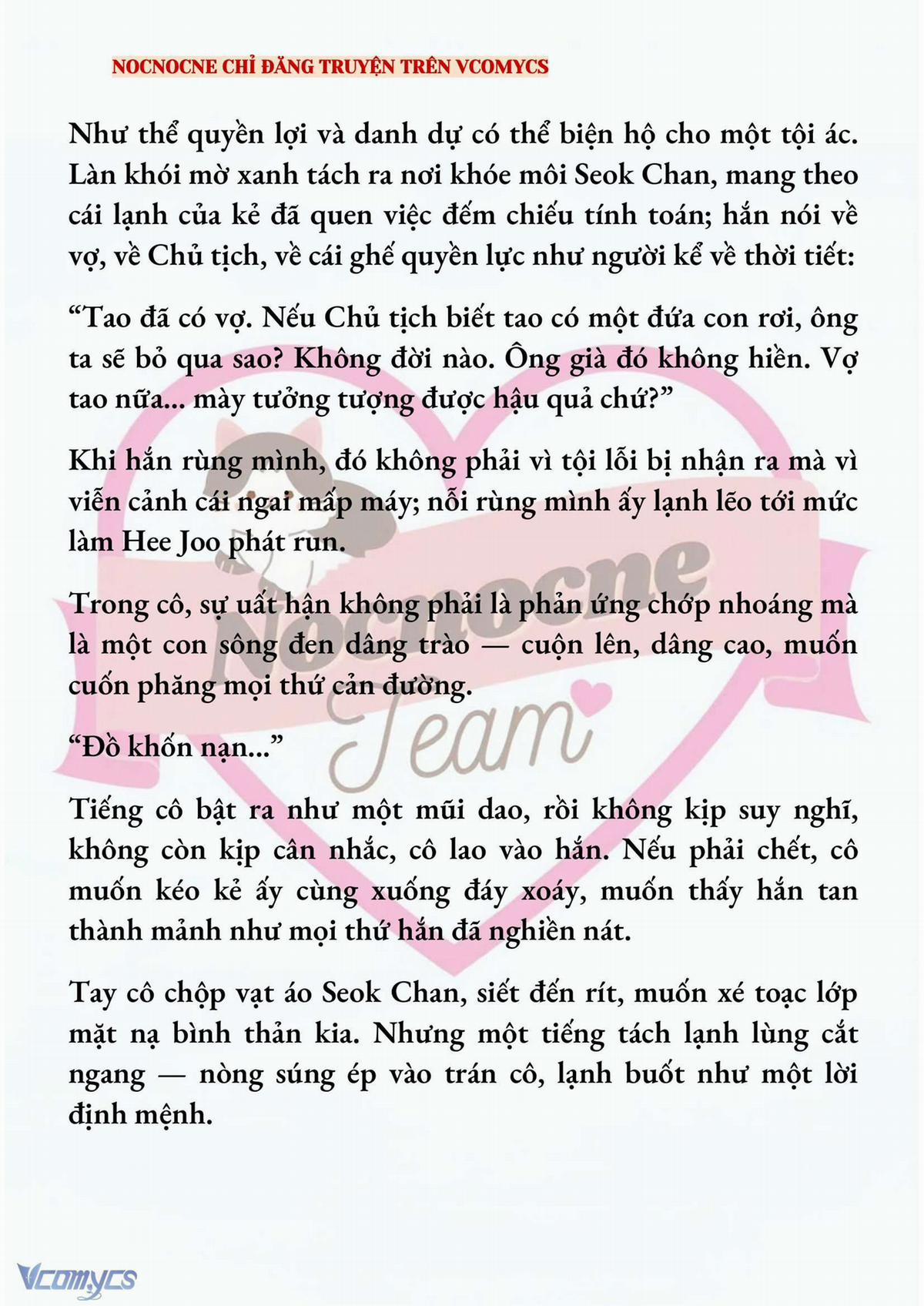 NOCNOCNE CHỈ ĐĂNG TRUYỆN TRÊN VCOMYCS

Như thể quyền lợi và danh dự có thể biện hộ cho một tội ác. Làn khói mờ xanh tách ra nơi khóe môi Seok Chan, mang theo cái lạnh của kẻ đã quen việc đếm chiếu tính toán; hắn nói về vợ, về Chủ tịch, về cái ghế quyền lực như người kể về thời tiết:

“Tao đã có vợ. Nếu Chủ tịch biết tao có một đứa con rơi, ông ta sẽ bỏ qua sao? Không đời nào. Ông già đó không hiền. Vợ tao nữa... mày tưởng tượng được hậu quả chứ?”

Khi hắn rùng mình, đó không phải vì tội lỗi bị nhận ra mà vì viễn cảnh cái ngai mấp máy; nỗi rùng mình ấy lạnh lẽo tới mức làm Hee Joo phát run.

Trong cô, sự uất hận không phải là phản ứng chớp nhoáng mà là một con sông đen dâng trào — cuộn lên, dâng cao, muốn cuốn phăng mọi thứ cản đường.

“Đồ khốn nạn...”

Tiếng cô bật ra như một mũi dao, rồi không kịp suy nghĩ, không còn kịp cân nhắc, cô lao vào hắn. Nếu phải chết, cô muốn kéo kẻ ấy cùng xuống đáy xoáy, muốn thấy hắn tan thành mảnh như mọi thứ hắn đã nghiền nát.

Tay cô chộp vạt áo Seok Chan, siết đến rít, muốn xé toạc lớp mặt nạ bình thản kia. Nhưng một tiếng tách lạnh lùng cắt ngang — nòng súng ép vào trán cô, lạnh buốt như một lời định mệnh.

Nocnocne Team

Vcomycs